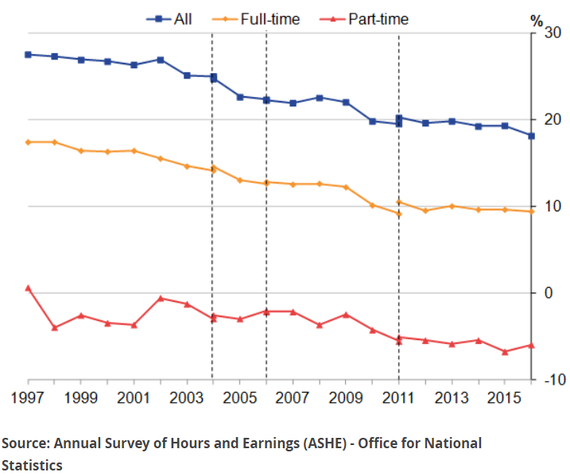 All Full-time Part-time

%
30
20
10
0
-10

1997 1999 2001 2003 2005 2007 2009 2011 2013 2015

Source: Annual Survey of Hours and Earnings (ASHE) - Office for National Statistics